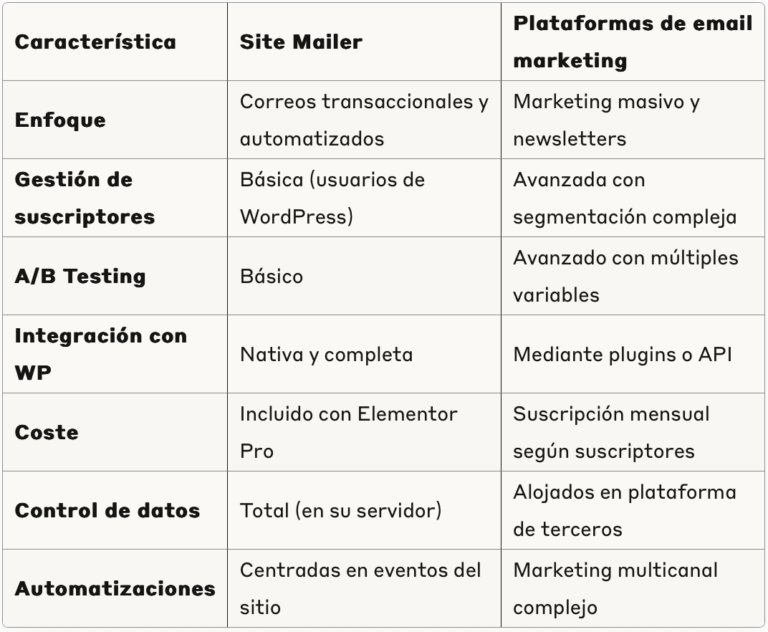 | Característica | Site Mailer | Plataformas de email marketing |
|---|---|---|
| Enfoque | Correos transaccionales y automatizados | Marketing masivo y newsletters |
| Gestión de suscriptores | Básica (usuarios de WordPress) | Avanzada con segmentación compleja |
| A/B Testing | Básico | Avanzado con múltiples variables |
| Integración con WP | Nativa y completa | Mediante plugins o API |
| Coste | Incluido con Elementor Pro | Suscripción mensual según suscriptores |
| Control de datos | Total (en su servidor) | Alojados en plataforma de terceros |
| Automatizaciones | Centradas en eventos del sitio | Marketing multicanal complejo |